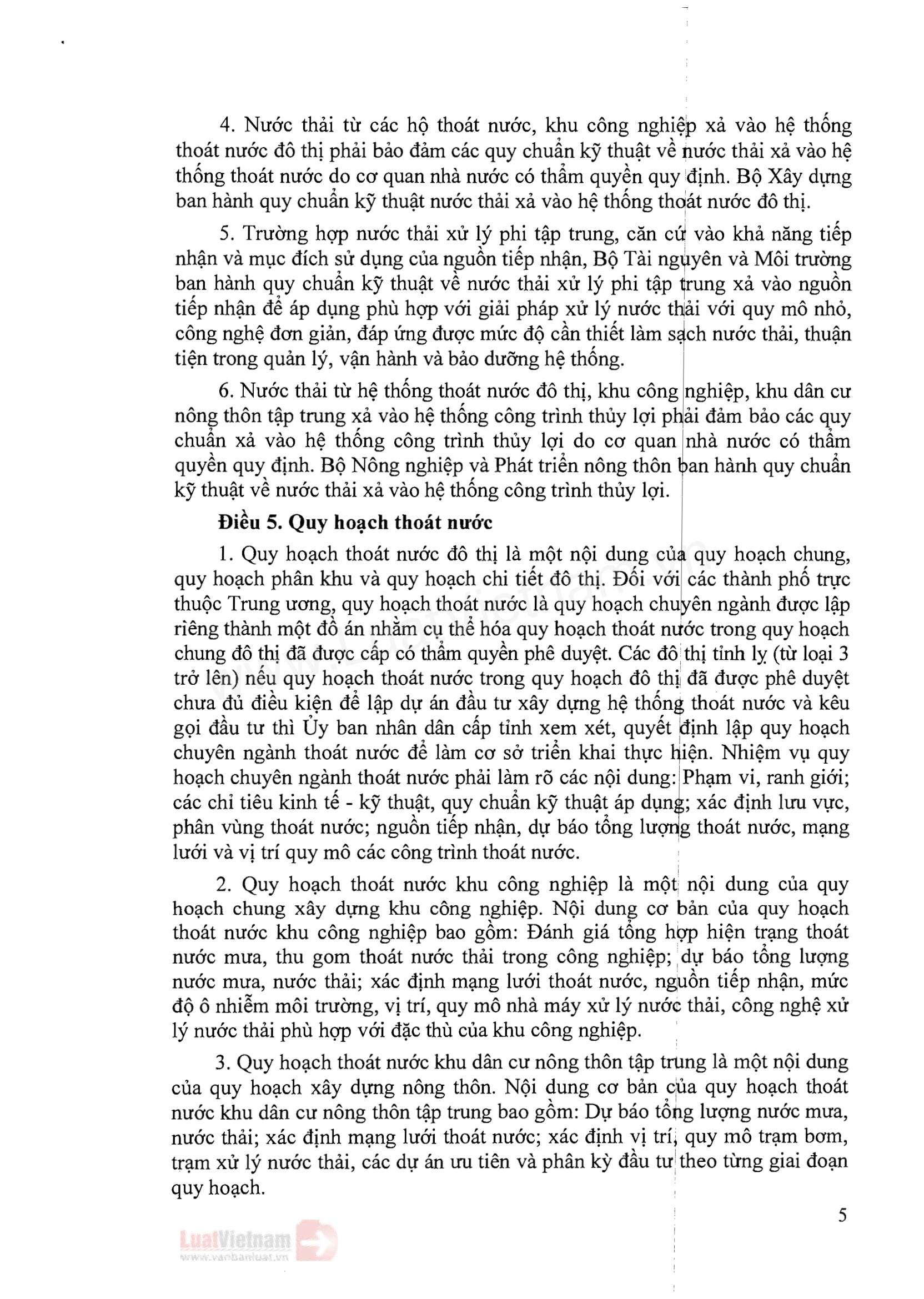 4. Nước thải từ các hộ thoát nước, khu công nghiệp xả vào hệ thống thoát nước đô thị phải bảo đảm các quy chuẩn kỹ thuật về nước thải xả vào hệ thống thoát nước do cơ quan nhà nước có thẩm quyền quy định. Bộ Xây dựng ban hành quy chuẩn kỹ thuật nước thải xả vào hệ thống thoát nước đô thị.

5. Trường hợp nước thải xử lý phi tập trung, căn cứ vào khả năng tiếp nhận và mục đích sử dụng của nguồn tiếp nhận, Bộ Tài nguyên và Môi trường ban hành quy chuẩn kỹ thuật về nước thải xử lý phi tập trung xả vào nguồn tiếp nhận để áp dụng phù hợp với giải pháp xử lý nước thải với quy mô nhỏ, công nghệ đơn giản, đáp ứng được mức độ cần thiết làm sạch nước thải, thuận tiện trong quản lý, vận hành và bảo dưỡng hệ thống.

6. Nước thải từ hệ thống thoát nước đô thị, khu công nghiệp, khu dân cư nông thôn tập trung xả vào hệ thống công trình thủy lợi phải đảm bảo các quy chuẩn xả vào hệ thống công trình thủy lợi do cơ quan nhà nước có thẩm quyền quy định. Bộ Nông nghiệp và Phát triển nông thôn ban hành quy chuẩn kỹ thuật về nước thải xả vào hệ thống công trình thủy lợi.

Điều 5. Quy hoạch thoát nước

1. Quy hoạch thoát nước đô thị là một nội dung của quy hoạch chung, quy hoạch phân khu và quy hoạch chi tiết đô thị. Đối với các thành phố trực thuộc Trung ương, quy hoạch thoát nước là quy hoạch chuyên ngành được lập riêng thành một đồ án nhằm cụ thể hóa quy hoạch thoát nước trong quy hoạch chung đô thị đã được cấp có thẩm quyền phê duyệt. Các đô thị tỉnh lỵ (từ loại 3 trở lên) nếu quy hoạch thoát nước trong quy hoạch đô thị đã được phê duyệt chưa đủ điều kiện để lập dự án đầu tư xây dựng hệ thống thoát nước và kêu gọi đầu tư thì Ủy ban nhân dân cấp tỉnh xem xét, quyết định lập quy hoạch chuyên ngành thoát nước để làm cơ sở triển khai thực hiện. Nhiệm vụ quy hoạch chuyên ngành thoát nước phải làm rõ các nội dung: Phạm vi, ranh giới; các chỉ tiêu kinh tế - kỹ thuật, quy chuẩn kỹ thuật áp dụng; xác định lưu vực, phân vùng thoát nước; nguồn tiếp nhận, dự báo tổng lượng thoát nước, mạng lưới và vị trí quy mô các công trình thoát nước.

2. Quy hoạch thoát nước khu công nghiệp là một nội dung của quy hoạch chung xây dựng khu công nghiệp. Nội dung cơ bản của quy hoạch thoát nước khu công nghiệp bao gồm: Đánh giá tổng hợp hiện trạng thoát nước mưa, thu gom thoát nước thải trong công nghiệp; dự báo tổng lượng nước mưa, nước thải; xác định mạng lưới thoát nước, nguồn tiếp nhận, mức độ ô nhiễm môi trường, vị trí, quy mô nhà máy xử lý nước thải, công nghệ xử lý nước thải phù hợp với đặc thù của khu công nghiệp.

3. Quy hoạch thoát nước khu dân cư nông thôn tập trung là một nội dung của quy hoạch xây dựng nông thôn. Nội dung cơ bản của quy hoạch thoát nước khu dân cư nông thôn tập trung bao gồm: Dự báo tổng lượng nước mưa, nước thải; xác định mạng lưới thoát nước; xác định vị trí, quy mô trạm bơm, trạm xử lý nước thải, các dự án ưu tiên và phân kỳ đầu tư theo từng giai đoạn quy hoạch.

5

LuatVietnam
www.vanbanluat.vn